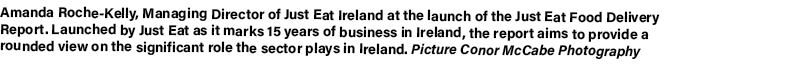 Amanda Roche-Kelly, Managing Director of Just Eat Ireland at the launch of the Just Eat Food Delivery Report. Launched by Just Eat as it marks 15 years of business in Ireland, the report aims to provide a rounded view on the significant role the sector plays in Ireland. Picture Conor McCabe Photography